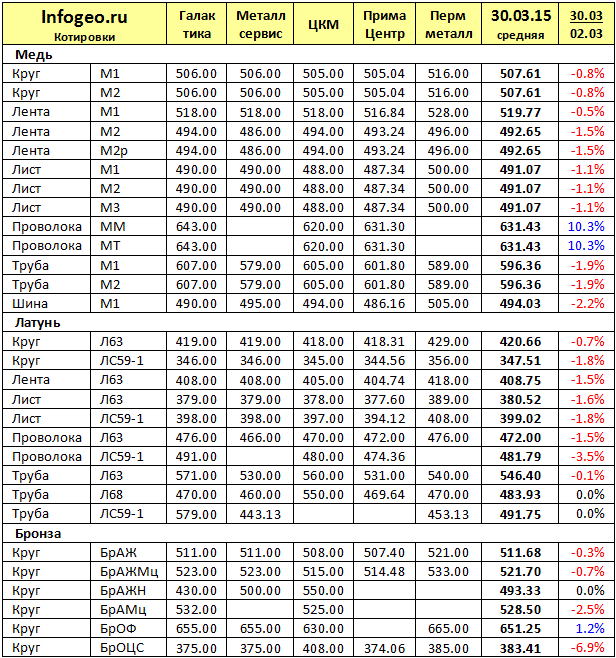 | Infogeo.ru Котировки | | Галак тика | Металл сервис | ЦКМ | Прима Центр | Перм металл | 30.03.15 средняя | 30.03 02.03 |
|---|---|---|---|---|---|---|---|---|
| Медь | | | | | | | | |
| Круг | М1 | 506.00 | 506.00 | 505.00 | 505.04 | 516.00 | 507.61 | -0.8% |
| Круг | М2 | 506.00 | 506.00 | 505.00 | 505.04 | 516.00 | 507.61 | -0.8% |
| Лента | М1 | 518.00 | 518.00 | 518.00 | 516.84 | 528.00 | 519.77 | -0.5% |
| Лента | М2 | 494.00 | 486.00 | 494.00 | 493.24 | 496.00 | 492.65 | -1.5% |
| Лента | М2р | 494.00 | 486.00 | 494.00 | 493.24 | 496.00 | 492.65 | -1.5% |
| Лист | М1 | 490.00 | 490.00 | 488.00 | 487.34 | 500.00 | 491.07 | -1.1% |
| Лист | М2 | 490.00 | 490.00 | 488.00 | 487.34 | 500.00 | 491.07 | -1.1% |
| Лист | М3 | 490.00 | 490.00 | 488.00 | 487.34 | 500.00 | 491.07 | -1.1% |
| Проволока | ММ | 643.00 | | 620.00 | 631.30 | | 631.43 | 10.3% |
| Проволока | МТ | 643.00 | | 620.00 | 631.30 | | 631.43 | 10.3% |
| Труба | М1 | 607.00 | 579.00 | 605.00 | 601.80 | 589.00 | 596.36 | -1.9% |
| Труба | М2 | 607.00 | 579.00 | 605.00 | 601.80 | 589.00 | 596.36 | -1.9% |
| Шина | М1 | 490.00 | 495.00 | 494.00 | 486.16 | 505.00 | 494.03 | -2.2% |
| Латунь | | | | | | | | |
| Круг | Л63 | 419.00 | 419.00 | 418.00 | 418.31 | 429.00 | 420.66 | -0.7% |
| Круг | ЛС59-1 | 346.00 | 346.00 | 345.00 | 344.56 | 356.00 | 347.51 | -1.8% |
| Лента | Л63 | 408.00 | 408.00 | 405.00 | 404.74 | 418.00 | 408.75 | -1.5% |
| Лист | Л63 | 379.00 | 379.00 | 378.00 | 377.60 | 389.00 | 380.52 | -1.6% |
| Лист | ЛС59-1 | 398.00 | 398.00 | 397.00 | 394.12 | 408.00 | 399.02 | -1.8% |
| Проволока | Л63 | 476.00 | 466.00 | 470.00 | 472.00 | 476.00 | 472.00 | -1.5% |
| Проволока | ЛС59-1 | 491.00 | | 480.00 | 474.36 | | 481.79 | -3.5% |
| Труба | Л63 | 571.00 | 530.00 | 560.00 | 531.00 | 540.00 | 546.40 | -0.1% |
| Труба | Л68 | 470.00 | 460.00 | 550.00 | 469.64 | 470.00 | 483.93 | 0.0% |
| Труба | ЛС59-1 | 579.00 | 443.13 | | | 453.13 | 491.75 | 0.0% |
| Бронза | | | | | | | | |
| Круг | БрАЖ | 511.00 | 511.00 | 508.00 | 507.40 | 521.00 | 511.68 | -0.3% |
| Круг | БрАЖМц | 523.00 | 523.00 | 515.00 | 514.48 | 533.00 | 521.70 | -0.7% |
| Круг | БрАЖН | 430.00 | 500.00 | 550.00 | | | 493.33 | 0.0% |
| Круг | БрАМц | 532.00 | | 525.00 | | | 528.50 | -2.5% |
| Круг | БрОФ | 655.00 | 655.00 | 630.00 | | 665.00 | 651.25 | 1.2% |
| Круг | БрОЦС | 375.00 | 375.00 | 408.00 | 374.06 | 385.00 | 383.41 | -6.9% |